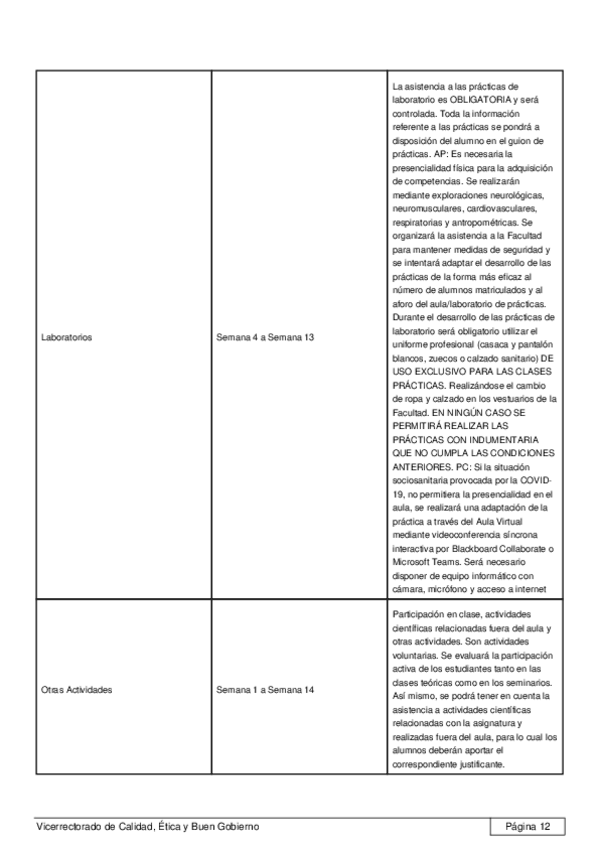 | | | |
|---|---|---|
| Laboratorios | Semana 4 a Semana 13 | La asistencia a las prácticas de laboratorio es OBLIGATORIA y será controlada. Toda la información referente a las prácticas se pondrá a disposición del alumno en el guion de prácticas. AP: Es necesaria la presencialidad física para la adquisición de competencias. Se realizarán mediante exploraciones neurológicas, neuromusculares, cardiovasculares, respiratorias y antropométricas. Se organizará la asistencia a la Facultad para mantener medidas de seguridad y se intentará adaptar el desarrollo de las prácticas de la forma más eficaz al número de alumnos matriculados y al aforo del aula/laboratorio de prácticas. Durante el desarrollo de las prácticas de laboratorio será obligatorio utilizar el uniforme profesional (casaca y pantalón blancos, zuecos o calzado sanitario) DE USO EXCLUSIVO PARA LAS CLASES PRÁCTICAS. Realizándose el cambio de ropa y calzado en los vestuarios de la Facultad. EN NINGÚN CASO SE PERMITIRÁ REALIZAR LAS PRÁCTICAS CON INDUMENTARIA QUE NO CUMPLA LAS CONDICIONES ANTERIORES. PC: Si la situación sociosanitaria provocada por la COVID-19, no permitiera la presencialidad en el aula, se realizará una adaptación de la práctica a través del Aula Virtual mediante videoconferencia síncrona interactiva por Blackboard Collaborate o Microsoft Teams. Será necesario disponer de equipo informático con cámara, micrófono y acceso a internet |
| Otras Actividades | Semana 1 a Semana 14 | Participación en clase, actividades científicas relacionadas fuera del aula y otras actividades. Son actividades voluntarias. Se evaluará la participación activa de los estudiantes tanto en las clases teóricas como en los seminarios. Así mismo, se podrá tener en cuenta la asistencia a actividades científicas relacionadas con la asignatura y realizadas fuera del aula, para lo cual los alumnos deberán aportar el correspondiente justificante. |

Vicerrectorado de Calidad, Ética y Buen Gobierno
Página 12